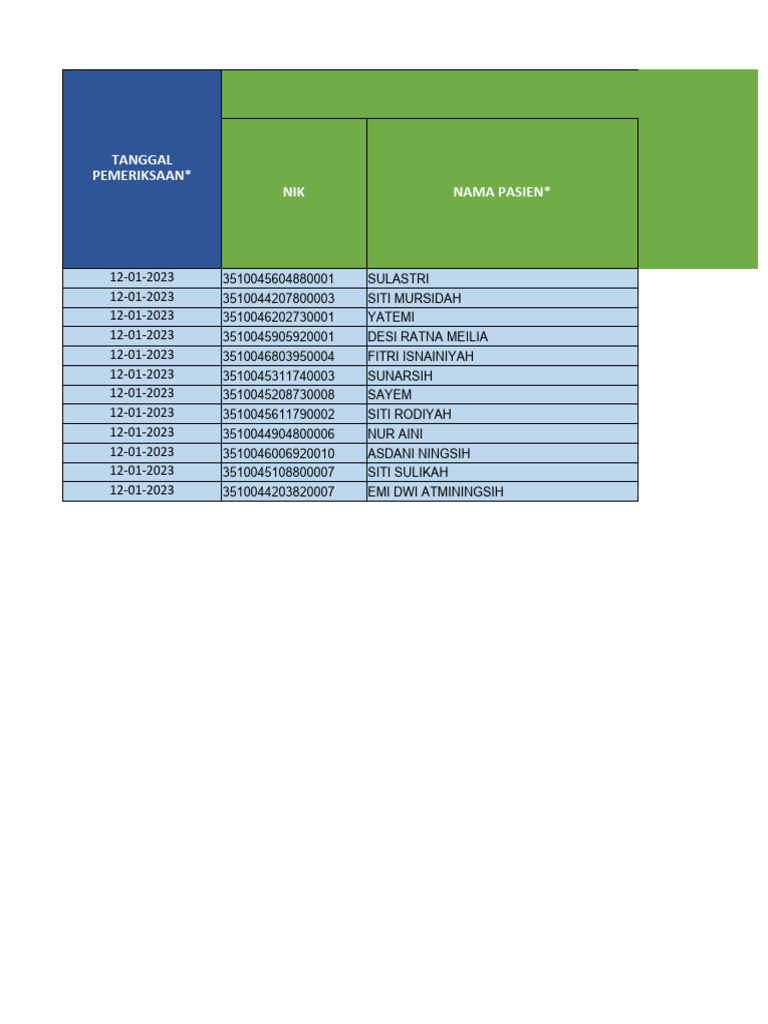 | TANGGAL PEMERIKSAAN* | NIK | NAMA PASIEN* |
|---|---|---|
| 12-01-2023 | 3510045604880001 | SULASTRI |
| 12-01-2023 | 3510044207800003 | SITI MURSIDAH |
| 12-01-2023 | 3510046202730001 | YATEMI |
| 12-01-2023 | 3510045905920001 | DESI RATNA MEILIA |
| 12-01-2023 | 3510046803950004 | FITRI ISNAINIYAH |
| 12-01-2023 | 3510045311740003 | SUNARSIH |
| 12-01-2023 | 3510045208730008 | SAYEM |
| 12-01-2023 | 3510045611790002 | SITI RODIYAH |
| 12-01-2023 | 3510044904800006 | NUR AINI |
| 12-01-2023 | 3510046006920010 | ASDANI NINGSIH |
| 12-01-2023 | 3510045108800007 | SITI SULIKAH |
| 12-01-2023 | 3510044203820007 | EMI DWI ATMININGSIH |